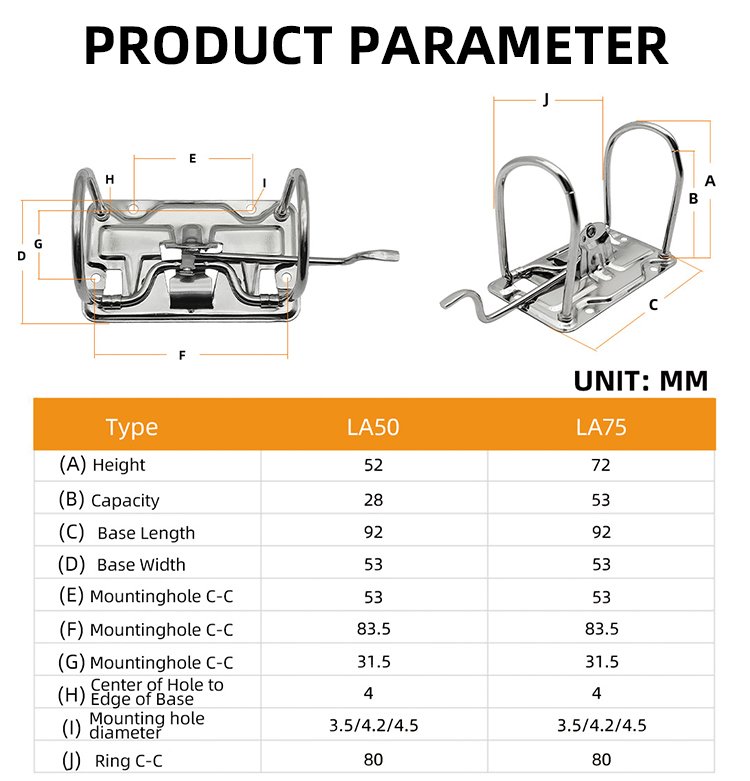 PRODUCT PARAMETER

E
H
I
D
G
F
J
A
B
C

UNIT: MM

| Type | LA50 | LA75 |
|---|---|---|
| (A) Height | 52 | 72 |
| (B) Capacity | 28 | 53 |
| (C) Base Length | 92 | 92 |
| (D) Base Width | 53 | 53 |
| (E) Mountinghole C-C | 53 | 53 |
| (F) Mountinghole C-C | 83.5 | 83.5 |
| (G) Mountinghole C-C | 31.5 | 31.5 |
| (H) Center of Hole to Edge of Base | 4 | 4 |
| (I) Mounting hole diameter | 3.5/4.2/4.5 | 3.5/4.2/4.5 |
| (J) Ring C-C | 80 | 80 |